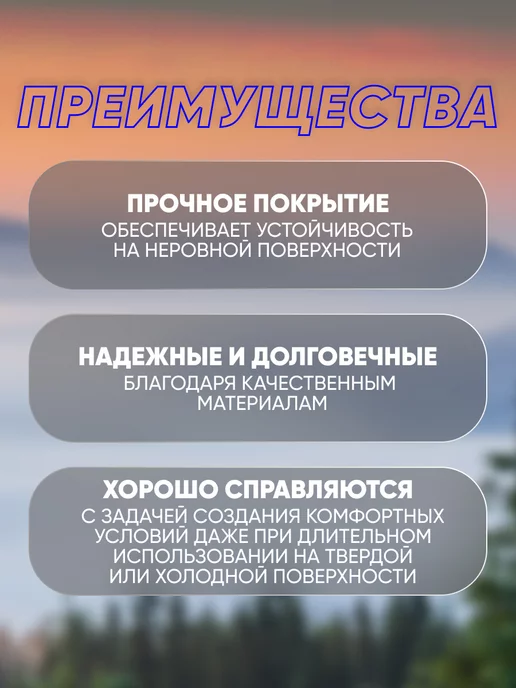 ПРЕИМУЩЕСТВА

ПРОЧНОЕ ПОКРЫТИЕ
ОБЕСПЕЧИВАЕТ УСТОЙЧИВОСТЬ НА НЕРОВНОЙ ПОВЕРХНОСТИ

НАДЕЖНЫЕ И ДОЛГОВЕЧНЫЕ
БЛАГОДАРЯ КАЧЕСТВЕННЫМ МАТЕРИАЛАМ

ХОРОШО СПРАВЛЯЮТСЯ
С ЗАДАЧЕЙ СОЗДАНИЯ КОМФОРТНЫХ УСЛОВИЙ ДАЖЕ ПРИ ДЛИТЕЛЬНОМ ИСПОЛЬЗОВАНИИ НА ТВЕРДОЙ ИЛИ ХОЛОДНОЙ ПОВЕРХНОСТИ